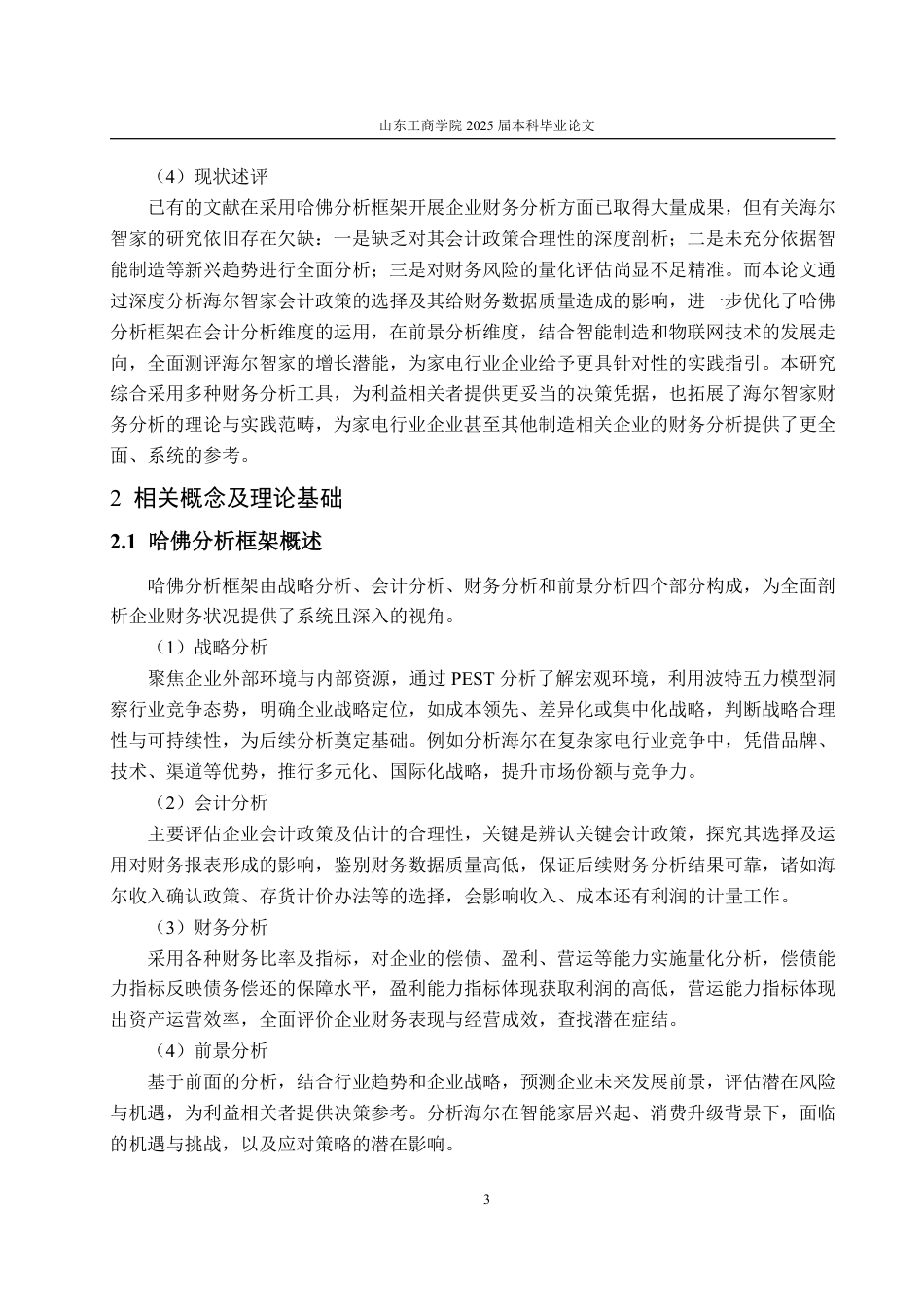 山东工商学院 2025 届本科毕业论文

（4）现状述评

已有的文献在采用哈佛分析框架开展企业财务分析方面已取得大量成果，但有关海尔智家的研究依旧存在欠缺：一是缺乏对其会计政策合理性的深度剖析；二是未充分依据智能制造等新兴趋势进行全面分析；三是对财务风险的量化评估尚显不足精准。而本论文通过深度分析海尔智家会计政策的选择及其给财务数据质量造成的影响，进一步优化了哈佛分析框架在会计分析维度的运用，在前景分析维度，结合智能制造和物联网技术的发展走向，全面测评海尔智家的增长潜能，为家电行业企业给予更具针对性的实践指引。本研究综合采用多种财务分析工具，为利益相关者提供更妥当的决策凭据，也拓展了海尔智家财务分析的理论与实践范畴，为家电行业企业甚至其他制造相关企业的财务分析提供了更全面、系统的参考。

2 相关概念及理论基础

2.1 哈佛分析框架概述

哈佛分析框架由战略分析、会计分析、财务分析和前景分析四个部分构成，为全面剖析企业财务状况提供了系统且深入的视角。

（1）战略分析

聚焦企业外部环境与内部资源，通过 PEST 分析了解宏观环境，利用波特五力模型洞察行业竞争态势，明确企业战略定位，如成本领先、差异化或集中化战略，判断战略合理性与可持续性，为后续分析奠定基础。例如分析海尔在复杂家电行业竞争中，凭借品牌、技术、渠道等优势，推行多元化、国际化战略，提升市场份额与竞争力。

（2）会计分析

主要评估企业会计政策及估计的合理性，关键是辨认关键会计政策，探究其选择及运用对财务报表形成的影响，鉴别财务数据质量高低，保证后续财务分析结果可靠，诸如海尔收入确认政策、存货计价办法等的选择，会影响收入、成本还有利润的计量工作。

（3）财务分析

采用各种财务比率及指标，对企业的偿债、盈利、营运等能力实施量化分析，偿债能力指标反映债务偿还的保障水平，盈利能力指标体现获取利润的高低，营运能力指标体现出资产运营效率，全面评价企业财务表现与经营成效，查找潜在症结。

（4）前景分析

基于前面的分析，结合行业趋势和企业战略，预测企业未来发展前景，评估潜在风险与机遇，为利益相关者提供决策参考。分析海尔在智能家居兴起、消费升级背景下，面临的机遇与挑战，以及应对策略的潜在影响。

3